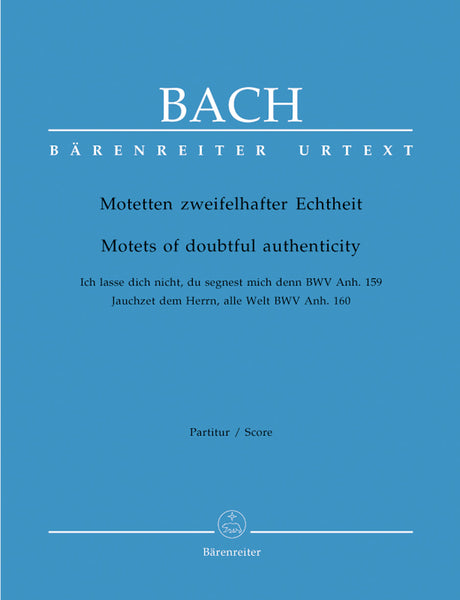 BACH

BÄRENREITER URTEXT

Motetten zweifelhafter Echtheit

Motets of doubtful authenticity

Ich lasse dich nicht, du segnest mich denn BWV Anh. 159
Jauchzet dem Herrn, alle Welt BWV Anh. 160

Partitur / Score

Bärenreiter